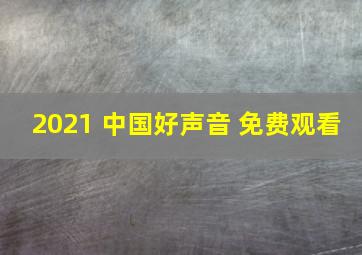 2021 中国好声音 免费观看